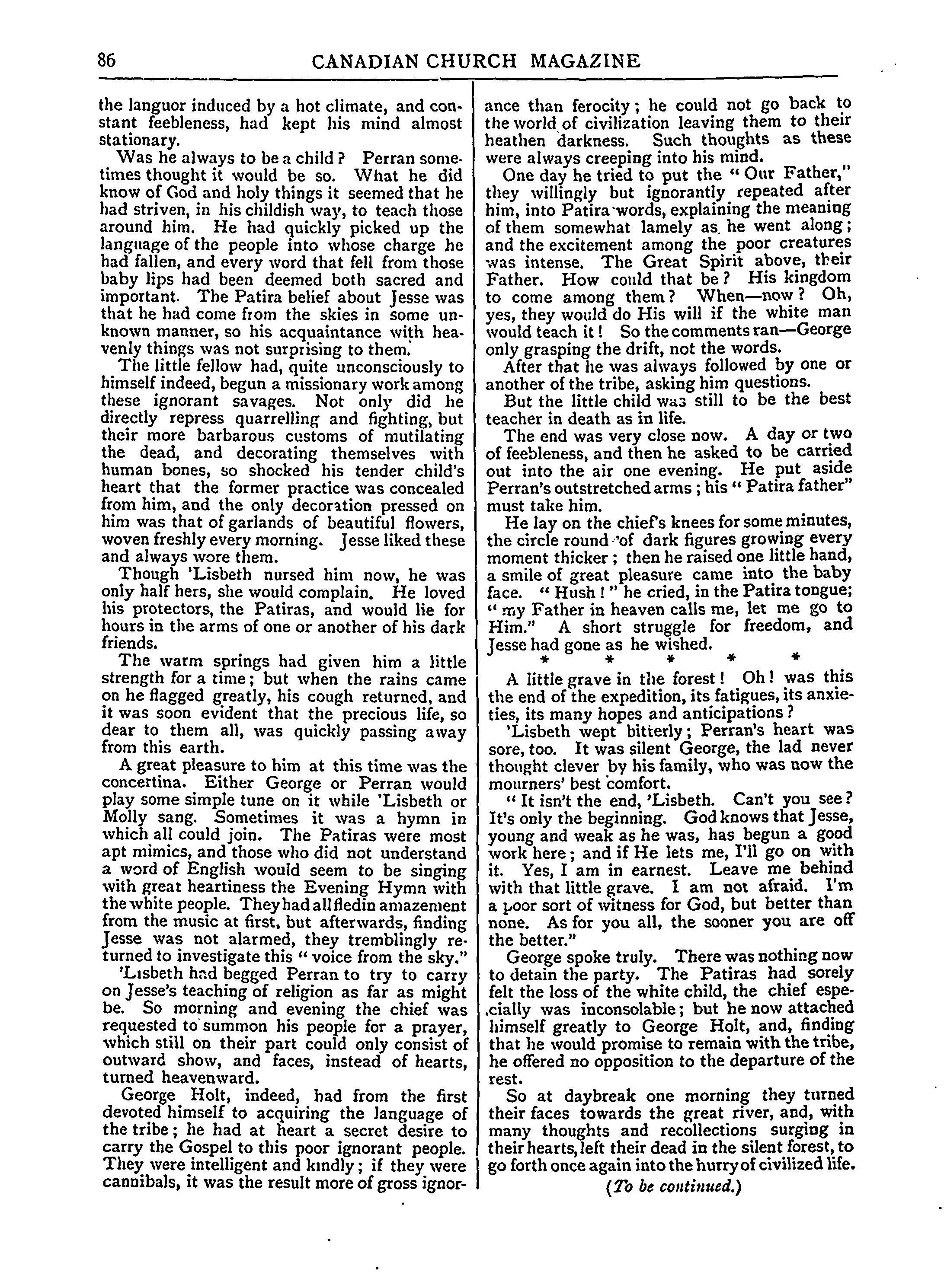 86 CANADIAN CHURCH MAGAZINE

the languor induced by a hot climate, and constant feebleness, had kept his mind almost stationary.

Was he always to be a child? Perran sometimes thought it would be so. What he did know of God and holy things it seemed that he had striven, in his childish way, to teach those around him. He had quickly picked up the language of the people into whose charge he had fallen, and every word that fell from those baby lips had been deemed both sacred and important. The Patira belief about Jesse was that he had come from the skies in some unknown manner, so his acquaintance with heavenly things was not surprising to them.

The little fellow had, quite unconsciously to himself indeed, begun a missionary work among these ignorant savages. Not only did he directly repress quarrelling and fighting, but their more barbarous customs of mutilating the dead, and decorating themselves with human bones, so shocked his tender child's heart that the former practice was concealed from him, and the only decoration pressed on him was that of garlands of beautiful flowers, woven freshly every morning. Jesse liked these and always wore them.

Though 'Lisbeth nursed him now, he was only half hers, she would complain. He loved his protectors, the Patiras, and would lie for hours in the arms of one or another of his dark friends.

The warm springs had given him a little strength for a time; but when the rains came on he flagged greatly, his cough returned, and it was soon evident that the precious life, so dear to them all, was quickly passing away from this earth.

A great pleasure to him at this time was the concertina. Either George or Perran would play some simple tune on it while 'Lisbeth or Molly sang. Sometimes it was a hymn in which all could join. The Patiras were most apt mimics, and those who did not understand a word of English would seem to be singing with great heartiness the Evening Hymn with the white people. They had all fled in amazement from the music at first, but afterwards, finding Jesse was not alarmed, they tremblingly returned to investigate this "voice from the sky."

'Lisbeth had begged Perran to try to carry on Jesse's teaching of religion as far as might be. So morning and evening the chief was requested to summon his people for a prayer, which still on their part could only consist of outward show, and faces, instead of hearts, turned heavenward.

George Holt, indeed, had from the first devoted himself to acquiring the language of the tribe; he had at heart a secret desire to carry the Gospel to this poor ignorant people. They were intelligent and kindly; if they were cannibals, it was the result more of gross ignorance than ferocity; he could not go back to the world of civilization leaving them to their heathen darkness. Such thoughts as these were always creeping into his mind.

One day he tried to put the "Our Father," they willingly but ignorantly repeated after him, into Patira words, explaining the meaning of them somewhat lamely as he went along; and the excitement among the poor creatures was intense. The Great Spirit above, their Father. How could that be? His kingdom to come among them? When—now? Oh, yes, they would do His will if the white man would teach it! So the comments ran—George only grasping the drift, not the words.

After that he was always followed by one or another of the tribe, asking him questions.

But the little child was still to be the best teacher in death as in life.

The end was very close now. A day or two of feebleness, and then he asked to be carried out into the air one evening. He put aside Perran's outstretched arms; his "Patira father" must take him.

He lay on the chief's knees for some minutes, the circle round of dark figures growing every moment thicker; then he raised one little hand, a smile of great pleasure came into the baby face. "Hush!" he cried, in the Patira tongue; "my Father in heaven calls me, let me go to Him." A short struggle for freedom, and Jesse had gone as he wished.

* * * * *

A little grave in the forest! Oh! was this the end of the expedition, its fatigues, its anxieties, its many hopes and anticipations?

'Lisbeth wept bitterly; Perran's heart was sore, too. It was silent George, the lad never thought clever by his family, who was now the mourners' best comfort.

"It isn't the end, 'Lisbeth. Can't you see? It's only the beginning. God knows that Jesse, young and weak as he was, has begun a good work here; and if He lets me, I'll go on with it. Yes, I am in earnest. Leave me behind with that little grave. I am not afraid. I'm a poor sort of witness for God, but better than none. As for you all, the sooner you are off the better."

George spoke truly. There was nothing now to detain the party. The Patiras had sorely felt the loss of the white child, the chief especially was inconsolable; but he now attached himself greatly to George Holt, and, finding that he would promise to remain with the tribe, he offered no opposition to the departure of the rest.

So at daybreak one morning they turned their faces towards the great river, and, with many thoughts and recollections surging in their hearts, left their dead in the silent forest, to go forth once again into the hurry of civilized life.

(To be continued.)